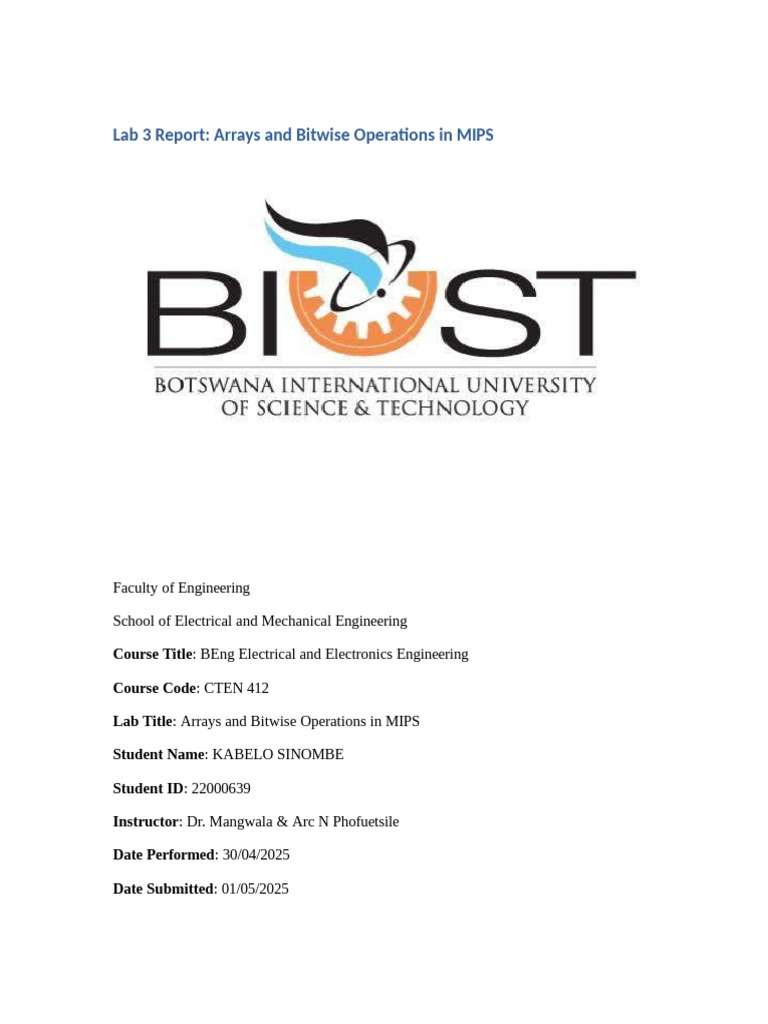 Lab 3 Report: Arrays and Bitwise Operations in MIPS

BIUST

BOTSWANA INTERNATIONAL UNIVERSITY
OF SCIENCE & TECHNOLOGY

Faculty of Engineering

School of Electrical and Mechanical Engineering

Course Title: BEng Electrical and Electronics Engineering

Course Code: CTEN 412

Lab Title: Arrays and Bitwise Operations in MIPS

Student Name: KABELO SINOMBE

Student ID: 22000639

Instructor: Dr. Mangwala & Arc N Phofuetsile

Date Performed: 30/04/2025

Date Submitted: 01/05/2025